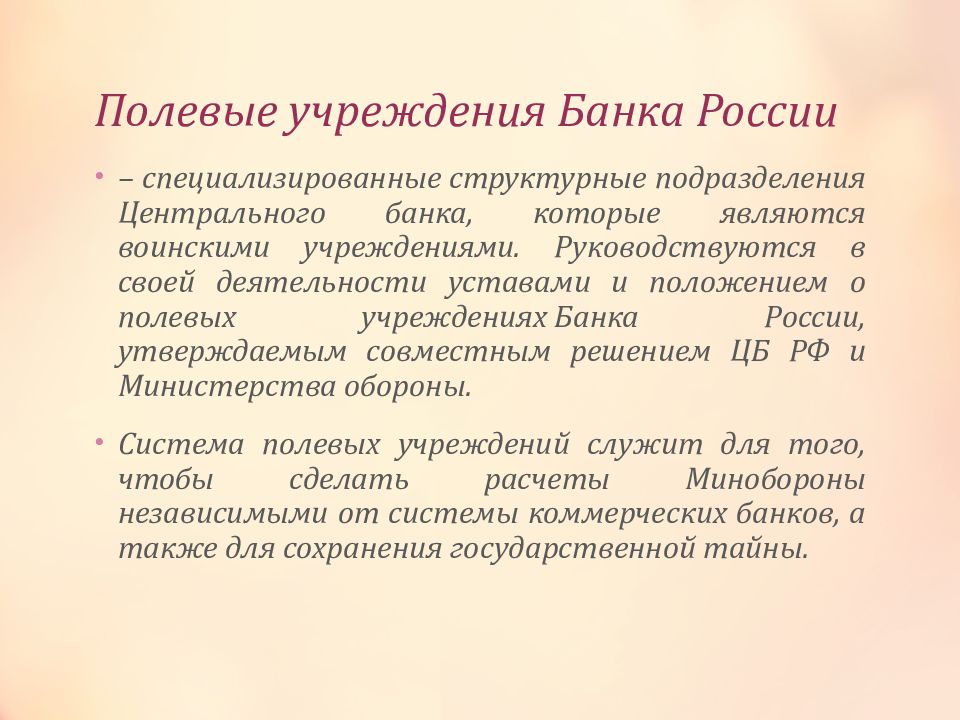 Полевые учреждения Банка России

• – специализированные структурные подразделения Центрального банка, которые являются воинскими учреждениями. Руководствуются в своей деятельности уставами и положением о полевых учреждениях Банка России, утверждаемым совместным решением ЦБ РФ и Министерства обороны.

• Система полевых учреждений служит для того, чтобы сделать расчеты Минобороны независимыми от системы коммерческих банков, а также для сохранения государственной тайны.